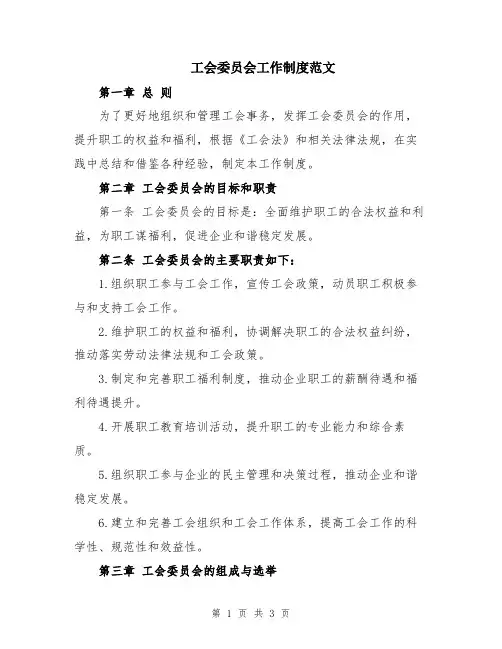 工会委员会工作制度范文

第一章 总 则

为了更好地组织和管理工会事务，发挥工会委员会的作用，提升职工的权益和福利，根据《工会法》和相关法律法规，在实践中总结和借鉴各种经验，制定本工作制度。

第二章 工会委员会的目标和职责

第一条 工会委员会的目标是：全面维护职工的合法权益和利益，为职工谋福利，促进企业和谐稳定发展。

第二条 工会委员会的主要职责如下：

1.组织职工参与工会工作，宣传工会政策，动员职工积极参与和支持工会工作。

2.维护职工的权益和福利，协调解决职工的合法权益纠纷，推动落实劳动法律法规和工会政策。

3.制定和完善职工福利制度，推动企业职工的薪酬待遇和福利待遇提升。

4.开展职工教育培训活动，提升职工的专业能力和综合素质。

5.组织职工参与企业的民主管理和决策过程，推动企业和谐稳定发展。

6.建立和完善工会组织和工会工作体系，提高工会工作的科学性、规范性和效益性。

第三章 工会委员会的组成与选举

第 1 页 共 3 页